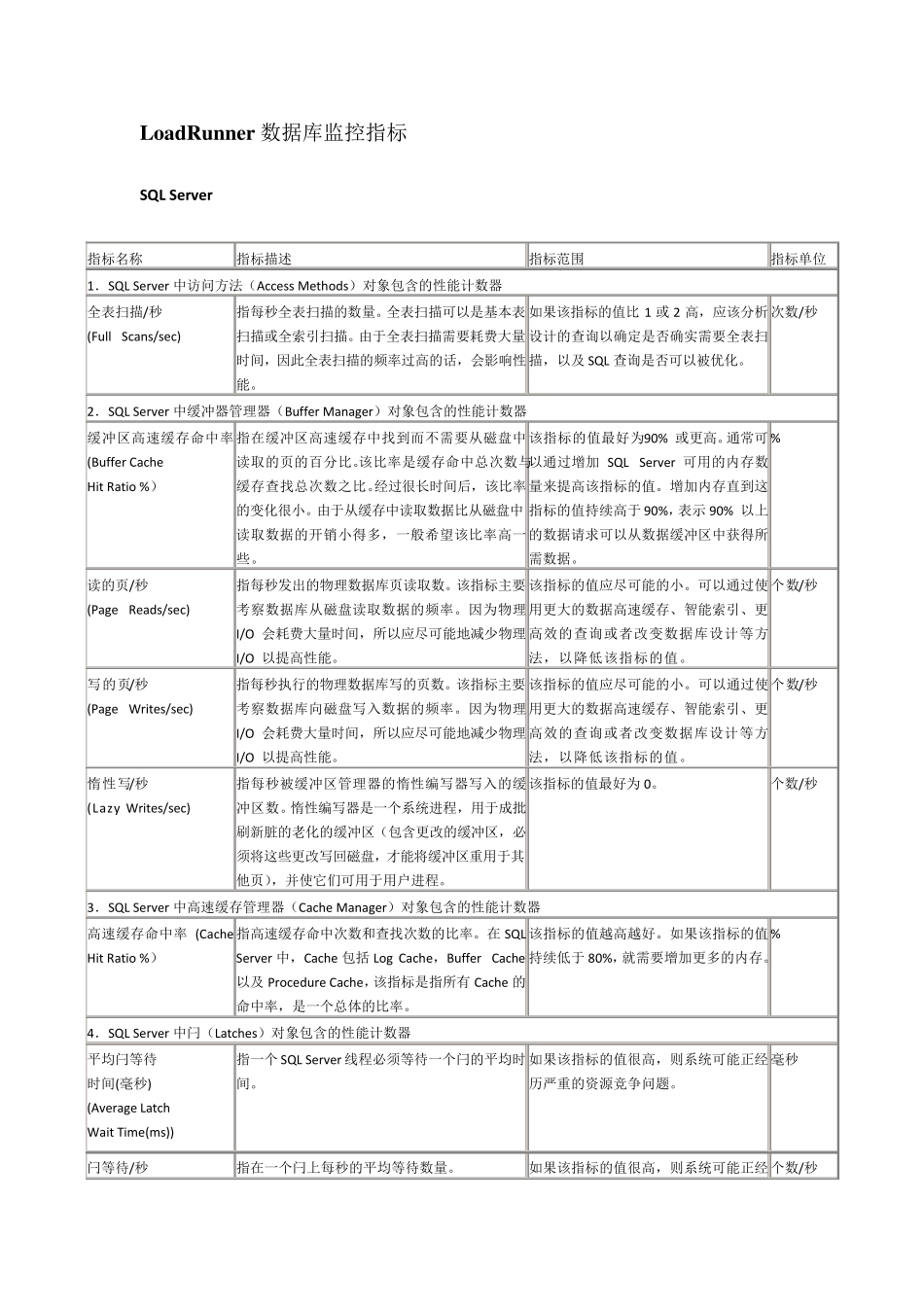 LoadRunner 数据库监控指标

SQL Server

| 指标名称 | 指标描述 | 指标范围 | 指标单位 |
|---|---|---|---|
| 1．SQL Server 中访问方法（Access Methods）对象包含的性能计数器 | | | |
| 全表扫描/秒 (Full Scans/sec) | 指每秒全表扫描的数量。全表扫描可以是基本表扫描或全索引扫描。由于全表扫描需要耗费大量时间，因此全表扫描的频率过高的话，会影响性能。 | 如果该指标的值比 1 或 2 高，应该分析设计的查询以确定是否确实需要全表扫描，以及 SQL 查询是否可以被优化。 | 次数/秒 |
| 2．SQL Server 中缓冲器管理器（Buffer Manager）对象包含的性能计数器 | | | |
| 缓冲区高速缓存命中率 (Buffer Cache Hit Ratio %） | 指在缓冲区高速缓存中找到而不需要从磁盘中读取的页的百分比。该比率是缓存命中总次数与缓存查找总次数之比。经过很长时间后，该比率的变化很小。由于从缓存中读取数据比从磁盘中读取数据的开销小得多，一般希望该比率高一些。 | 该指标的值最好为90% 或更高。通常可以通过增加 SQL Server 可用的内存数量来提高该指标的值。增加内存直到这指标的值持续高于 90%，表示 90% 以上的数据请求可以从数据缓冲区中获得所需数据。 | % |
| 读的页/秒 (Page Reads/sec) | 指每秒发出的物理数据库页读取数。该指标主要考察数据库从磁盘读取数据的频率。因为物理 I/O 会耗费大量时间，所以应尽可能地减少物理 I/O 以提高性能。 | 该指标的值应尽可能的小。可以通过使用更大的数据高速缓存、智能索引、更高效的查询或者改变数据库设计等方法，以降低该指标的值。 | 个数/秒 |
| 写的页/秒 (Page Writes/sec) | 指每秒执行的物理数据库写的页数。该指标主要考察数据库向磁盘写入数据的频率。因为物理 I/O 会耗费大量时间，所以应尽可能地减少物理 I/O 以提高性能。 | 该指标的值应尽可能的小。可以通过使用更大的数据高速缓存、智能索引、更高效的查询或者改变数据库设计等方法，以降低该指标的值。 | 个数/秒 |
| 惰性写/秒 (Lazy Writes/sec) | 指每秒被缓冲区管理器的惰性编写器写入的缓冲区数。惰性编写器是一个系统进程，用于成批刷新脏的老化的缓冲区（包含更改的缓冲区，必须将这些更改写回磁盘，才能将缓冲区重用于其他页），并使它们可用于用户进程。 | 该指标的值最好为 0。 | 个数/秒 |
| 3．SQL Server 中高速缓存管理器（Cache Manager）对象包含的性能计数器 | | | |
| 高速缓存命中率 (Cache Hit Ratio %） | 指高速缓存命中次数和查找次数的比率。在 SQL Server 中，Cache 包括 Log Cache，Buffer Cache 以及 Procedure Cache，该指标是指所有 Cache 的命中率，是一个总体的比率。 | 该指标的值越高越好。如果该指标的值持续低于 80%，就需要增加更多的内存。 | % |
| 4．SQL Server 中闩（Latches）对象包含的性能计数器 | | | |
| 平均闩等待时间(毫秒) (Average Latch Wait Time(ms)) | 指一个 SQL Server 线程必须等待一个闩的平均时间。 | 如果该指标的值很高，则系统可能正经历严重的资源竞争问题。 | 毫秒 |
| 闩等待/秒 | 指在一个闩上每秒的平均等待数量。 | 如果该指标的值很高，则系统可能正经 | 个数/秒 |